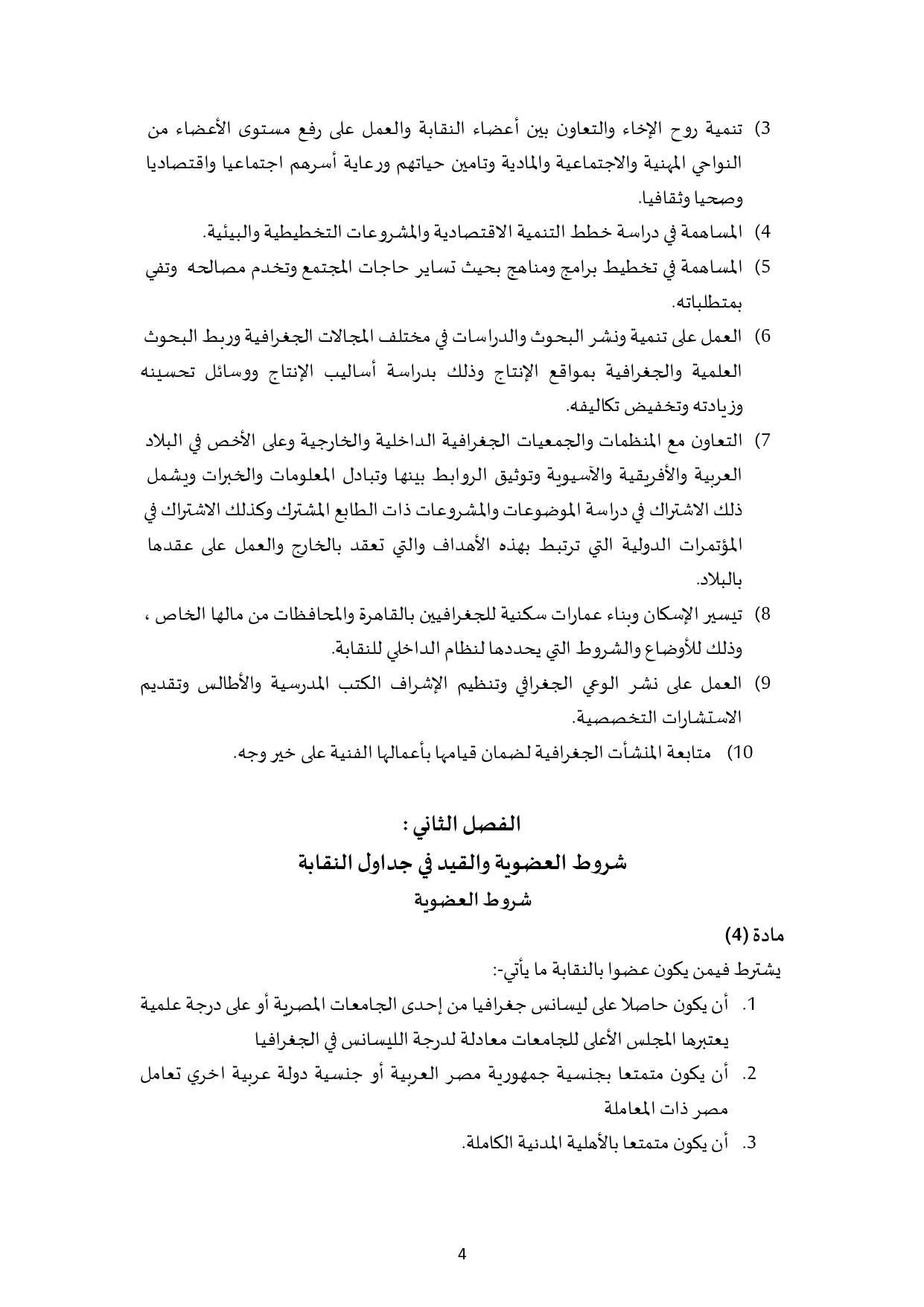 3) تنمية روح الإخاء والتعاون بين أعضاء النقابة والعمل على رفع مستوى الأعضاء من النواحي المهنية والاجتماعية والمادية وتامين حياتهم ورعاية أسرهم اجتماعيا واقتصاديا وصحيا وثقافيا.
4) المساهمة في دراسة خطط التنمية الاقتصادية والمشروعات التخطيطية والبيئية.
5) المساهمة في تخطيط برامج ومناهج بحيث تساير حاجات المجتمع وتخدم مصالحه وتفي بمتطلباته.
6) العمل على تنمية ونشر البحوث والدراسات في مختلف المجالات الجغرافية وربط البحوث العلمية والجغرافية بمواقع الإنتاج وذلك بدراسة أساليب الإنتاج ووسائل تحسينه وزيادته وتخفيض تكاليفه.
7) التعاون مع المنظمات والجمعيات الجغرافية الداخلية والخارجية وعلى الأخص في البلاد العربية والأفريقية والآسيوية وتوثيق الروابط بينها وتبادل المعلومات والخبرات ويشمل ذلك الاشتراك في دراسة الموضوعات والمشروعات ذات الطابع المشترك وكذلك الاشتراك في المؤتمرات الدولية التي ترتبط بهذه الأهداف والتي تعقد بالخارج والعمل على عقدها بالبلاد.
8) تيسير الإسكان وبناء عمارات سكنية للجغرافيين بالقاهرة والمحافظات من مالها الخاص ، وذلك للأوضاع والشروط التي يحددها لنظام الداخلي للنقابة.
9) العمل على نشر الوعي الجغرافي وتنظيم الإشراف الكتب المدرسية والأطالس وتقديم الاستشارات التخصصية.
10) متابعة المنشأت الجغرافية لضمان قيامها بأعمالها الفنية على خير وجه.

الفصل الثاني :
شروط العضوية والقيد في جداول النقابة
شروط العضوية

مادة (4)
يشترط فيمن يكون عضوا بالنقابة ما يأتي-:
1. أن يكون حاصلا على ليسانس جغرافيا من إحدى الجامعات المصرية أو على درجة علمية يعتبرها المجلس الأعلى للجامعات معادلة لدرجة الليسانس في الجغرافيا
2. أن يكون متمتعا بجنسية جمهورية مصر العربية أو جنسية دولة عربية اخري تعامل مصر ذات المعاملة
3. أن يكون متمتعا بالأهلية المدنية الكاملة.

4